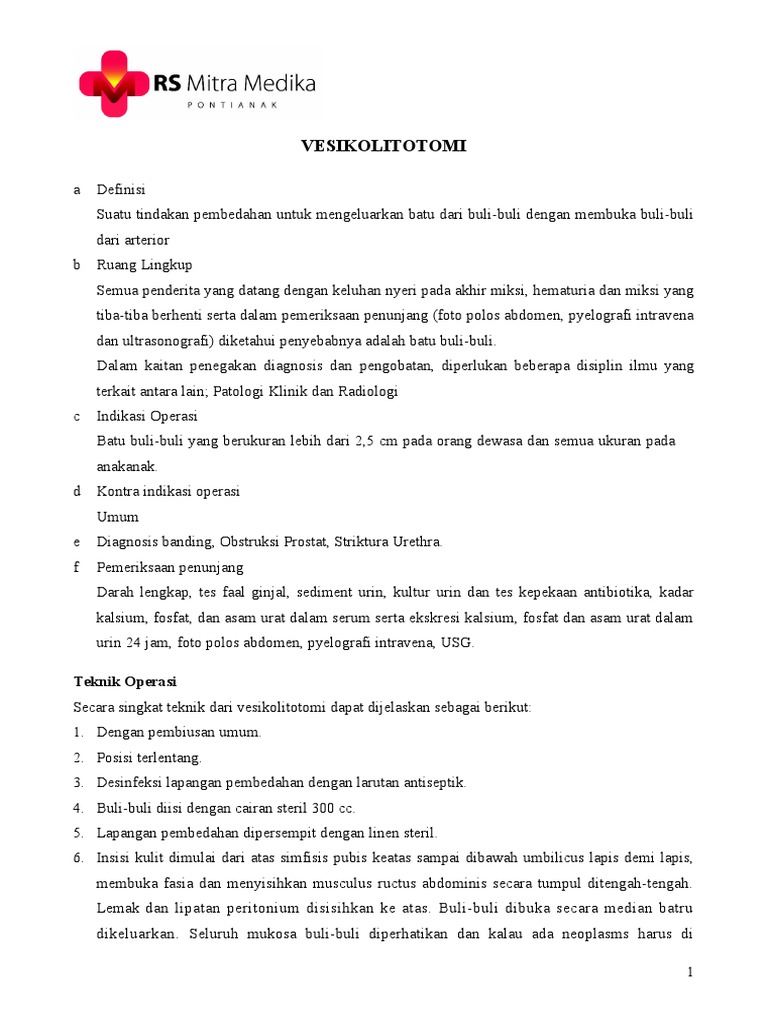 RS Mitra Medika
PONTIANAK

VESIKOLITOTOMI

a Definisi
Suatu tindakan pembedahan untuk mengeluarkan batu dari buli-buli dengan membuka buli-buli dari arterior

b Ruang Lingkup
Semua penderita yang datang dengan keluhan nyeri pada akhir miksi, hematuria dan miksi yang tiba-tiba berhenti serta dalam pemeriksaan penunjang (foto polos abdomen, pyelografi intravena dan ultrasonografi) diketahui penyebabnya adalah batu buli-buli.
Dalam kaitan penegakan diagnosis dan pengobatan, diperlukan beberapa disiplin ilmu yang terkait antara lain; Patologi Klinik dan Radiologi

c Indikasi Operasi
Batu buli-buli yang berukuran lebih dari 2,5 cm pada orang dewasa dan semua ukuran pada anakanak.

d Kontra indikasi operasi
Umum

e Diagnosis banding, Obstruksi Prostat, Striktura Urethra.

f Pemeriksaan penunjang
Darah lengkap, tes faal ginjal, sediment urin, kultur urin dan tes kepekaan antibiotika, kadar kalsium, fosfat, dan asam urat dalam serum serta ekskresi kalsium, fosfat dan asam urat dalam urin 24 jam, foto polos abdomen, pyelografi intravena, USG.

Teknik Operasi
Secara singkat teknik dari vesikolitotomi dapat dijelaskan sebagai berikut:
1. Dengan pembiusan umum.
2. Posisi terlentang.
3. Desinfeksi lapangan pembedahan dengan larutan antiseptik.
4. Buli-buli diisi dengan cairan steril 300 cc.
5. Lapangan pembedahan dipersempit dengan linen steril.
6. Insisi kulit dimulai dari atas simfisis pubis keatas sampai dibawah umbilicus lapis demi lapis, membuka fasia dan menyisihkan musculus ructus abdominis secara tumpul ditengah-tengah. Lemak dan lipatan peritonium disisihkan ke atas. Buli-buli dibuka secara median batru dikeluarkan. Seluruh mukosa buli-buli diperhatikan dan kalau ada neoplasms harus di

1